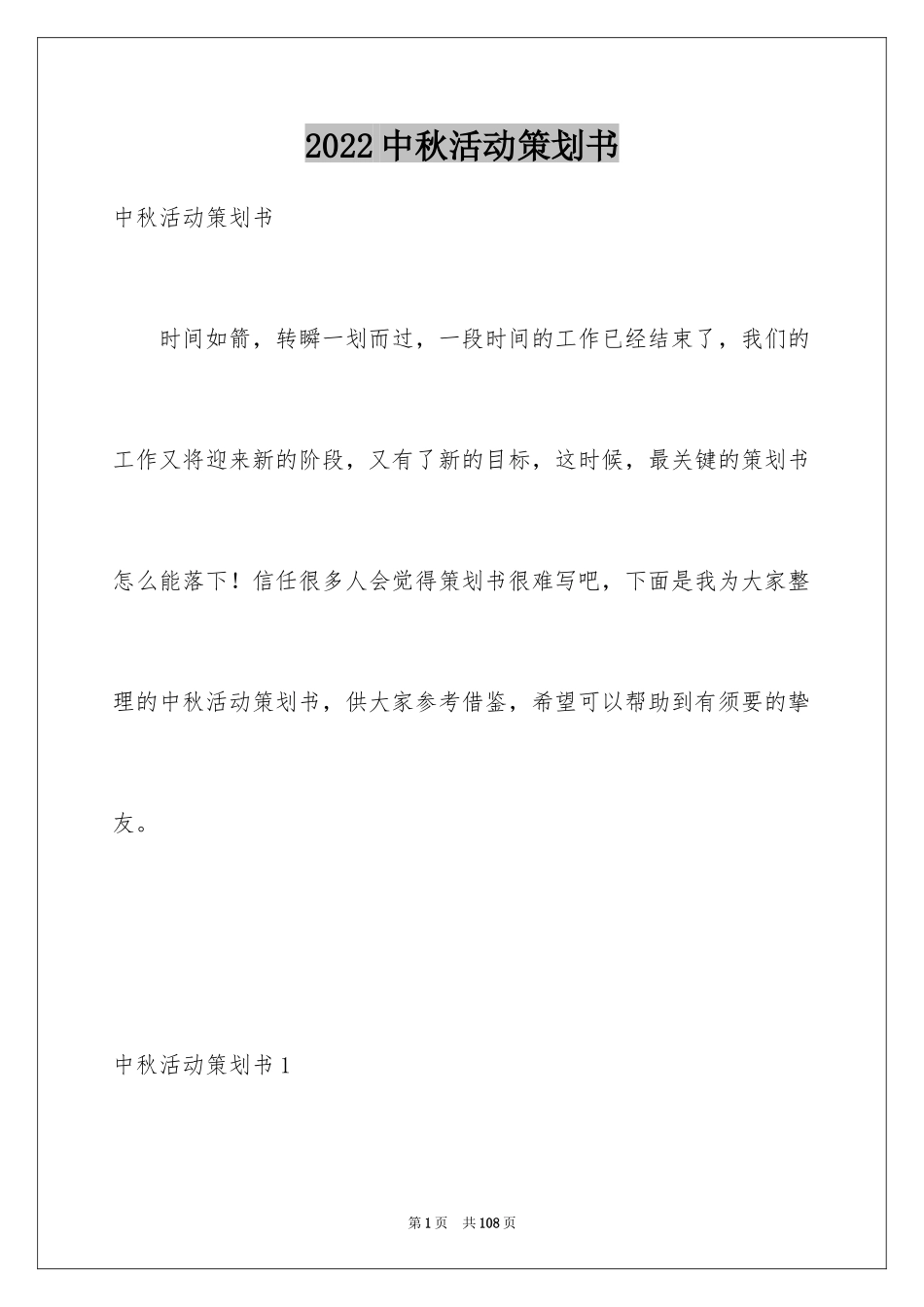 2022中秋活动策划书

中秋活动策划书

时间如箭，转瞬一划而过，一段时间的工作已经结束了，我们的工作又将迎来新的阶段，又有了新的目标，这时候，最关键的策划书怎么能落下！信任很多人会觉得策划书很难写吧，下面是我为大家整理的中秋活动策划书，供大家参考借鉴，希望可以帮助到有须要的挚友。

中秋活动策划书1

第1页　共108页